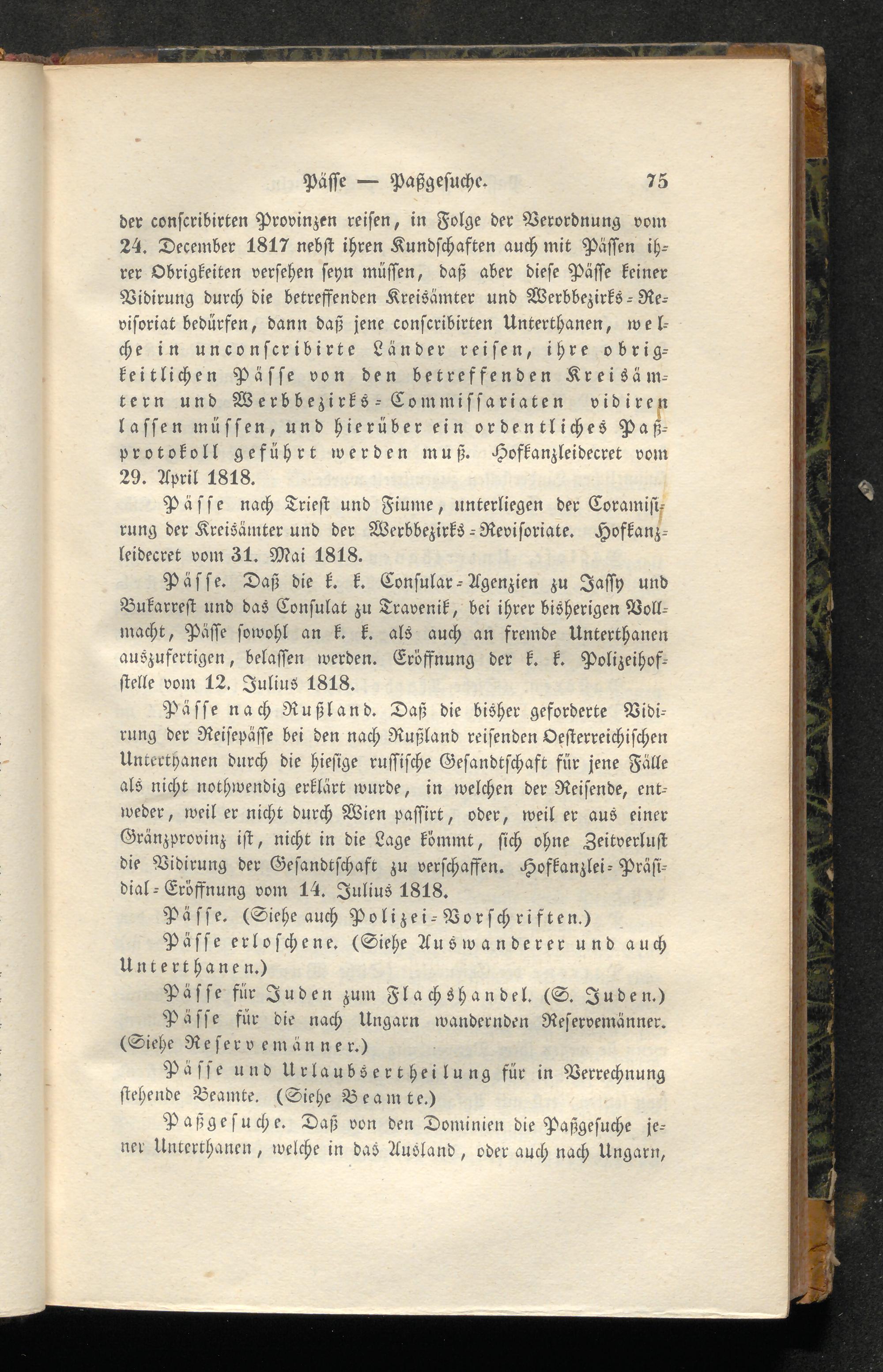 Pässe — Paßgesuche. 75

der conscribirten Provinzen reisen, in Folge der Verordnung vom 24. December 1817 nebst ihren Kundschaften auch mit Pässen ihrer Obrigkeiten versehen seyn müssen, daß aber diese Pässe keiner Vidirung durch die betreffenden Kreisämter und Werbbezirks-Revisoriat bedürfen, dann daß jene conscribirten Unterthanen, welche in unconscribirte Länder reisen, ihre obrigkeitlichen Pässe von den betreffenden Kreisämtern und Werbbezirks-Commissariaten vidiren lassen müssen, und hierüber ein ordentliches Paßprotokoll geführt werden muß. Hofkanzleidecret vom 29. April 1818.

Pässe nach Triest und Fiume, unterliegen der Coramisirung der Kreisämter und der Werbbezirks-Revisoriate. Hofkanzleidecret vom 31. Mai 1818.

Pässe. Daß die k. k. Consular-Agenzien zu Jassy und Bukarrest und das Consulat zu Travenik, bei ihrer bisherigen Vollmacht, Pässe sowohl an k. k. als auch an fremde Unterthanen auszufertigen, belassen werden. Eröffnung der k. k. Polizeihofstelle vom 12. Julius 1818.

Pässe nach Rußland. Daß die bisher geforderte Vidirung der Reisepässe bei den nach Rußland reisenden Oesterreichischen Unterthanen durch die hiesige russische Gesandtschaft für jene Fälle als nicht nothwendig erklärt wurde, in welchen der Reisende, entweder, weil er nicht durch Wien passirt, oder, weil er aus einer Gränzprovinz ist, nicht in die Lage kömmt, sich ohne Zeitverlust die Vidirung der Gesandtschaft zu verschaffen. Hofkanzlei-Präsidial-Eröffnung vom 14. Julius 1818.

Pässe. (Siehe auch Polizei-Vorschriften.)

Pässe erloschene. (Siehe Auswanderer und auch Unterthanen.)

Pässe für Juden zum Flachshandel. (S. Juden.)

Pässe für die nach Ungarn wandernden Reservemänner. (Siehe Reservemänner.)

Pässe und Urlaubsertheilung für in Verrechnung stehende Beamte. (Siehe Beamte.)

Paßgesuche. Daß von den Dominien die Paßgesuche jener Unterthanen, welche in das Ausland, oder auch nach Ungarn,